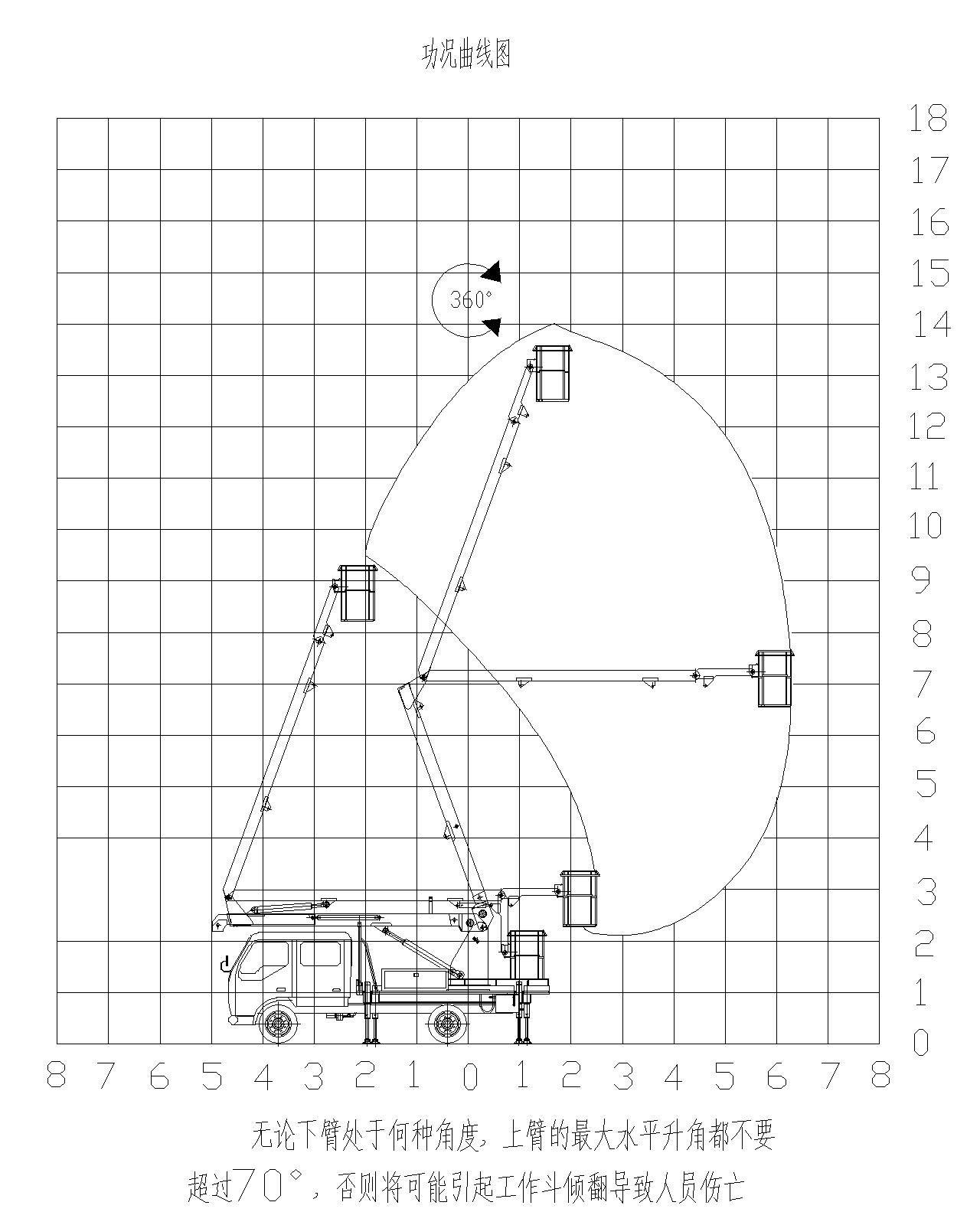 功况曲线图

18
17
16
15
14
13
12
11
10
9
8
7
6
5
4
3
2
1
0

360°

8 7 6 5 4 3 2 1 0 1 2 3 4 5 6 7 8

无论下臂处于何种角度，上臂的最大水平升角都不要超过70°，否则将可能引起工作斗倾翻导致人员伤亡